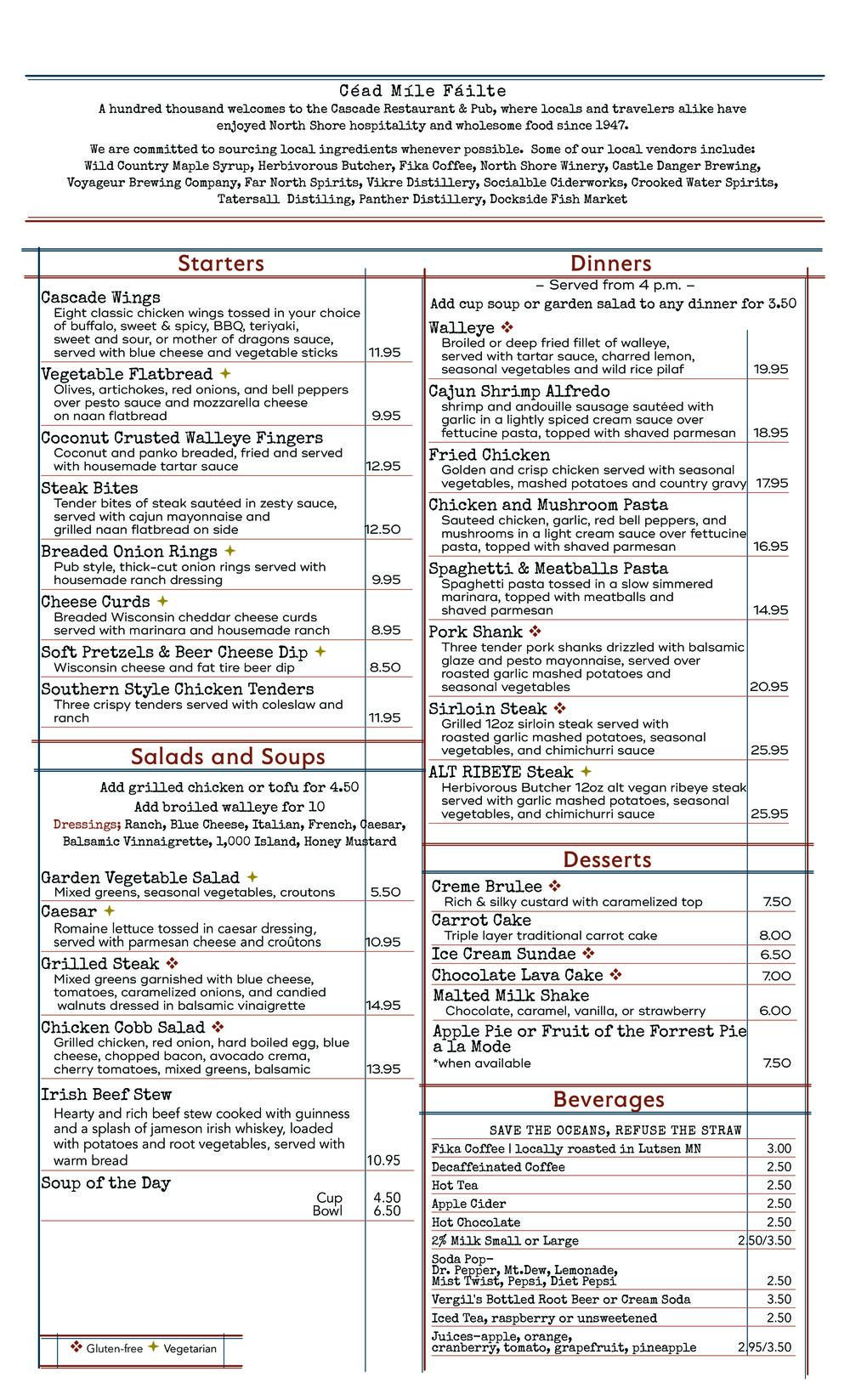 Céad Míle Fáilte
A hundred thousand welcomes to the Cascade Restaurant & Pub, where locals and travelers alike have enjoyed North Shore hospitality and wholesome food since 1947.

We are committed to sourcing local ingredients whenever possible. Some of our local vendors include: Wild Country Maple Syrup, Herbivorous Butcher, Fika Coffee, North Shore Winery, Castle Danger Brewing, Voyageur Brewing Company, Far North Spirits, Vikre Distillery, Socialble Ciderworks, Crooked Water Spirits, Tatersall Distiling, Panther Distillery, Dockside Fish Market

Starters

Cascade Wings
Eight classic chicken wings tossed in your choice of buffalo, sweet & spicy, BBQ, teriyaki, sweet and sour, or mother of dragons sauce, served with blue cheese and vegetable sticks 11.95

Vegetable Flatbread ✦
Olives, artichokes, red onions, and bell peppers over pesto sauce and mozzarella cheese on naan flatbread 9.95

Coconut Crusted Walleye Fingers
Coconut and panko breaded, fried and served with housemade tartar sauce 12.95

Steak Bites
Tender bites of steak sautéed in zesty sauce, served with cajun mayonnaise and grilled naan flatbread on side 12.50

Breaded Onion Rings ✦
Pub style, thick-cut onion rings served with housemade ranch dressing 9.95

Cheese Curds ✦
Breaded Wisconsin cheddar cheese curds served with marinara and housemade ranch 8.95

Soft Pretzels & Beer Cheese Dip ✦
Wisconsin cheese and fat tire beer dip 8.50

Southern Style Chicken Tenders
Three crispy tenders served with coleslaw and ranch 11.95

Salads and Soups

Add grilled chicken or tofu for 4.50
Add broiled walleye for 10
Dressings; Ranch, Blue Cheese, Italian, French, Caesar, Balsamic Vinnaigrette, 1,000 Island, Honey Mustard

Garden Vegetable Salad ✦
Mixed greens, seasonal vegetables, croutons 5.50

Caesar ✦
Romaine lettuce tossed in caesar dressing, served with parmesan cheese and croûtons 10.95

Grilled Steak ❖
Mixed greens garnished with blue cheese, tomatoes, caramelized onions, and candied walnuts dressed in balsamic vinaigrette 14.95

Chicken Cobb Salad ❖
Grilled chicken, red onion, hard boiled egg, blue cheese, chopped bacon, avocado crema, cherry tomatoes, mixed greens, balsamic 13.95

Irish Beef Stew
Hearty and rich beef stew cooked with guinness and a splash of jameson irish whiskey, loaded with potatoes and root vegetables, served with warm bread 10.95

Soup of the Day
Cup 4.50
Bowl 6.50

❖ Gluten-free ✦ Vegetarian

Dinners
– Served from 4 p.m. –
Add cup soup or garden salad to any dinner for 3.50

Walleye ❖
Broiled or deep fried fillet of walleye, served with tartar sauce, charred lemon, seasonal vegetables and wild rice pilaf 19.95

Cajun Shrimp Alfredo
shrimp and andouille sausage sautéed with garlic in a lightly spiced cream sauce over fettucine pasta, topped with shaved parmesan 18.95

Fried Chicken
Golden and crisp chicken served with seasonal vegetables, mashed potatoes and country gravy 17.95

Chicken and Mushroom Pasta
Sauteed chicken, garlic, red bell peppers, and mushrooms in a light cream sauce over fettucine pasta, topped with shaved parmesan 16.95

Spaghetti & Meatballs Pasta
Spaghetti pasta tossed in a slow simmered marinara, topped with meatballs and shaved parmesan 14.95

Pork Shank ❖
Three tender pork shanks drizzled with balsamic glaze and pesto mayonnaise, served over roasted garlic mashed potatoes and seasonal vegetables 20.95

Sirloin Steak ❖
Grilled 12oz sirloin steak served with roasted garlic mashed potatoes, seasonal vegetables, and chimichurri sauce 25.95

ALT RIBEYE Steak ✦
Herbivorous Butcher 12oz alt vegan ribeye steak served with garlic mashed potatoes, seasonal vegetables, and chimichurri sauce 25.95

Desserts

Creme Brulee ❖
Rich & silky custard with caramelized top 7.50
Carrot Cake
Triple layer traditional carrot cake 8.00
Ice Cream Sundae ❖ 6.50
Chocolate Lava Cake ❖ 7.00
Malted Milk Shake
Chocolate, caramel, vanilla, or strawberry 6.00
Apple Pie or Fruit of the Forrest Pie a la Mode
*when available 7.50

Beverages

SAVE THE OCEANS, REFUSE THE STRAW

| | |
|---|---|
| Fika Coffee \| locally roasted in Lutsen MN | 3.00 |
| Decaffeinated Coffee | 2.50 |
| Hot Tea | 2.50 |
| Apple Cider | 2.50 |
| Hot Chocolate | 2.50 |
| 2% Milk Small or Large | 2.50/3.50 |
| Soda Pop- Dr. Pepper, Mt.Dew, Lemonade, Mist Twist, Pepsi, Diet Pepsi | 2.50 |
| Vergil's Bottled Root Beer or Cream Soda | 3.50 |
| Iced Tea, raspberry or unsweetened | 2.50 |
| Juices-apple, orange, cranberry, tomato, grapefruit, pineapple | 2.95/3.50 |